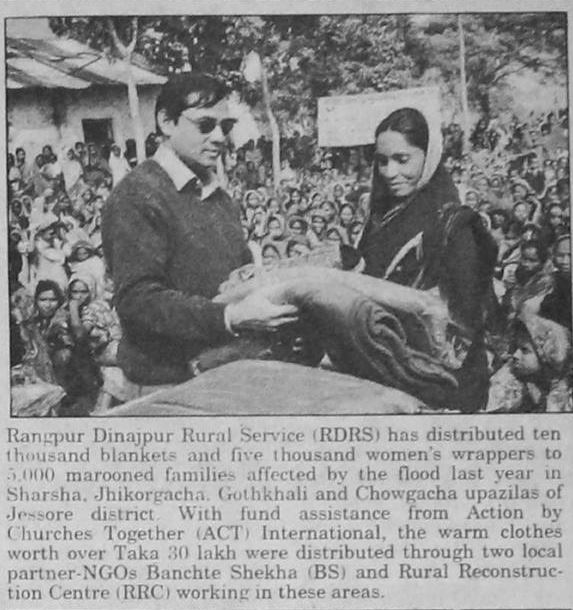 Rangpur Dinajpur Rural Service (RDRS) has distributed ten thousand blankets and five thousand women's wrappers to 5,000 marooned families affected by the flood last year in Sharsha, Jhikorgacha, Gothkhali and Chowgacha upazilas of Jessore district. With fund assistance from Action by Churches Together (ACT) International, the warm clothes worth over Taka 30 lakh were distributed through two local partner-NGOs Banchte Shekha (BS) and Rural Reconstruction Centre (RRC) working in these areas.